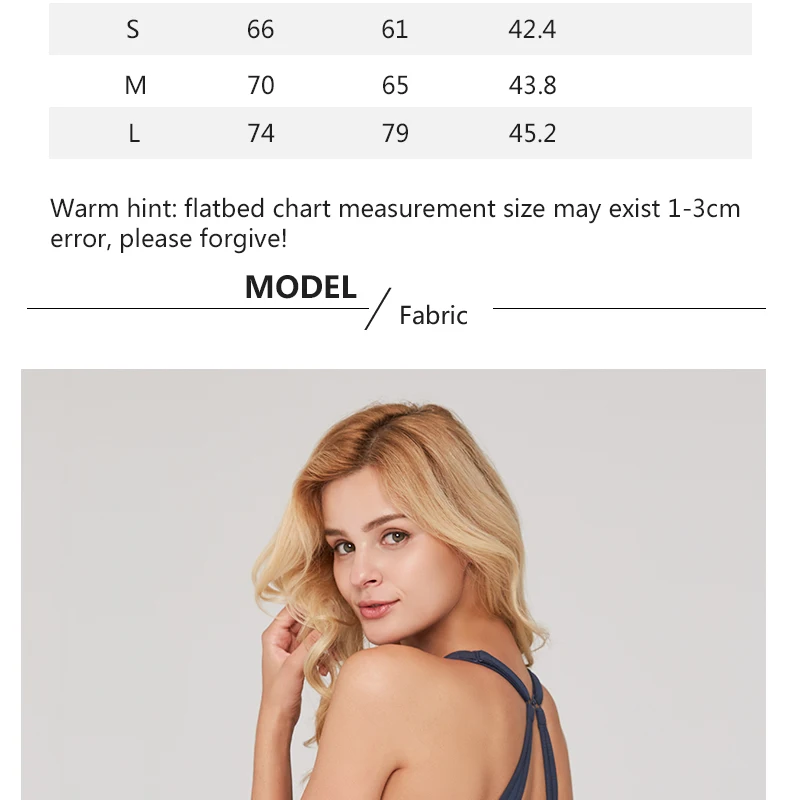 | S | 66 | 61 | 42.4 |
|---|---|---|---|
| M | 70 | 65 | 43.8 |
| L | 74 | 79 | 45.2 |

Warm hint: flatbed chart measurement size may exist 1-3cm error, please forgive!

MODEL / Fabric